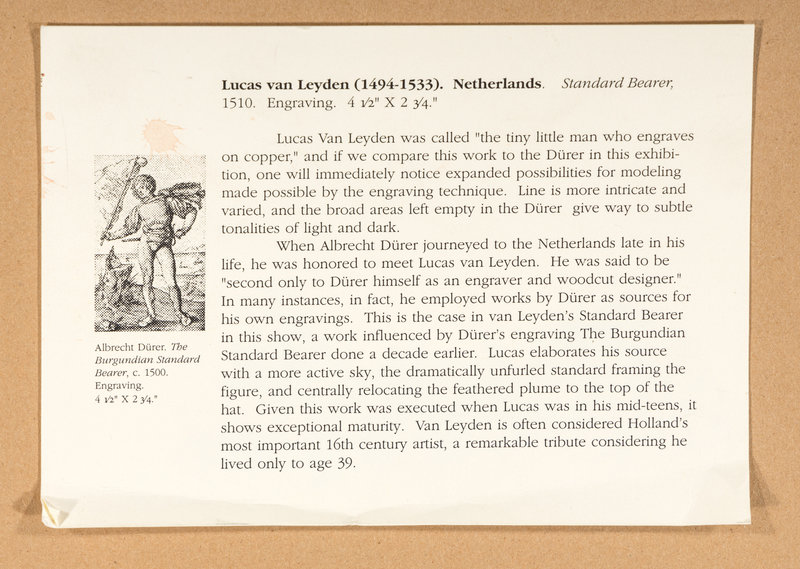 Lucas van Leyden (1494-1533). Netherlands. Standard Bearer, 1510. Engraving. 4 1/2" X 2 3/4."

Lucas Van Leyden was called "the tiny little man who engraves on copper," and if we compare this work to the Dürer in this exhibition, one will immediately notice expanded possibilities for modeling made possible by the engraving technique. Line is more intricate and varied, and the broad areas left empty in the Dürer give way to subtle tonalities of light and dark.

When Albrecht Dürer journeyed to the Netherlands late in his life, he was honored to meet Lucas van Leyden. He was said to be "second only to Dürer himself as an engraver and woodcut designer." In many instances, in fact, he employed works by Dürer as sources for his own engravings. This is the case in van Leyden's Standard Bearer in this show, a work influenced by Dürer's engraving The Burgundian Standard Bearer done a decade earlier. Lucas elaborates his source with a more active sky, the dramatically unfurled standard framing the figure, and centrally relocating the feathered plume to the top of the hat. Given this work was executed when Lucas was in his mid-teens, it shows exceptional maturity. Van Leyden is often considered Holland's most important 16th century artist, a remarkable tribute considering he lived only to age 39.

Albrecht Dürer. The Burgundian Standard Bearer, c. 1500. Engraving. 4 1/2" X 2 3/4."